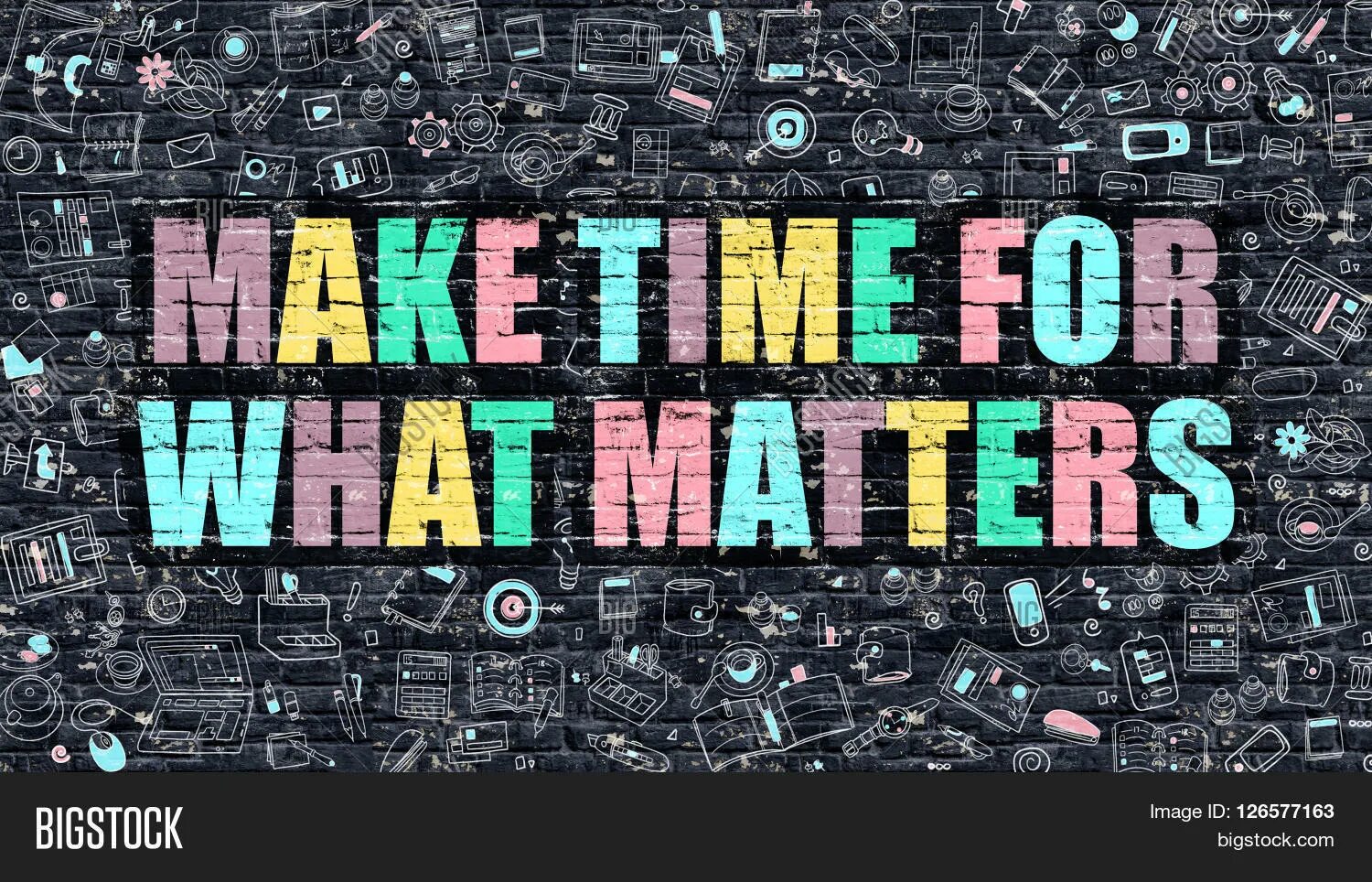 MAKE TIME FOR WHAT MATTERS

BIGSTOCK

Image ID: 126577163
bigstock.com